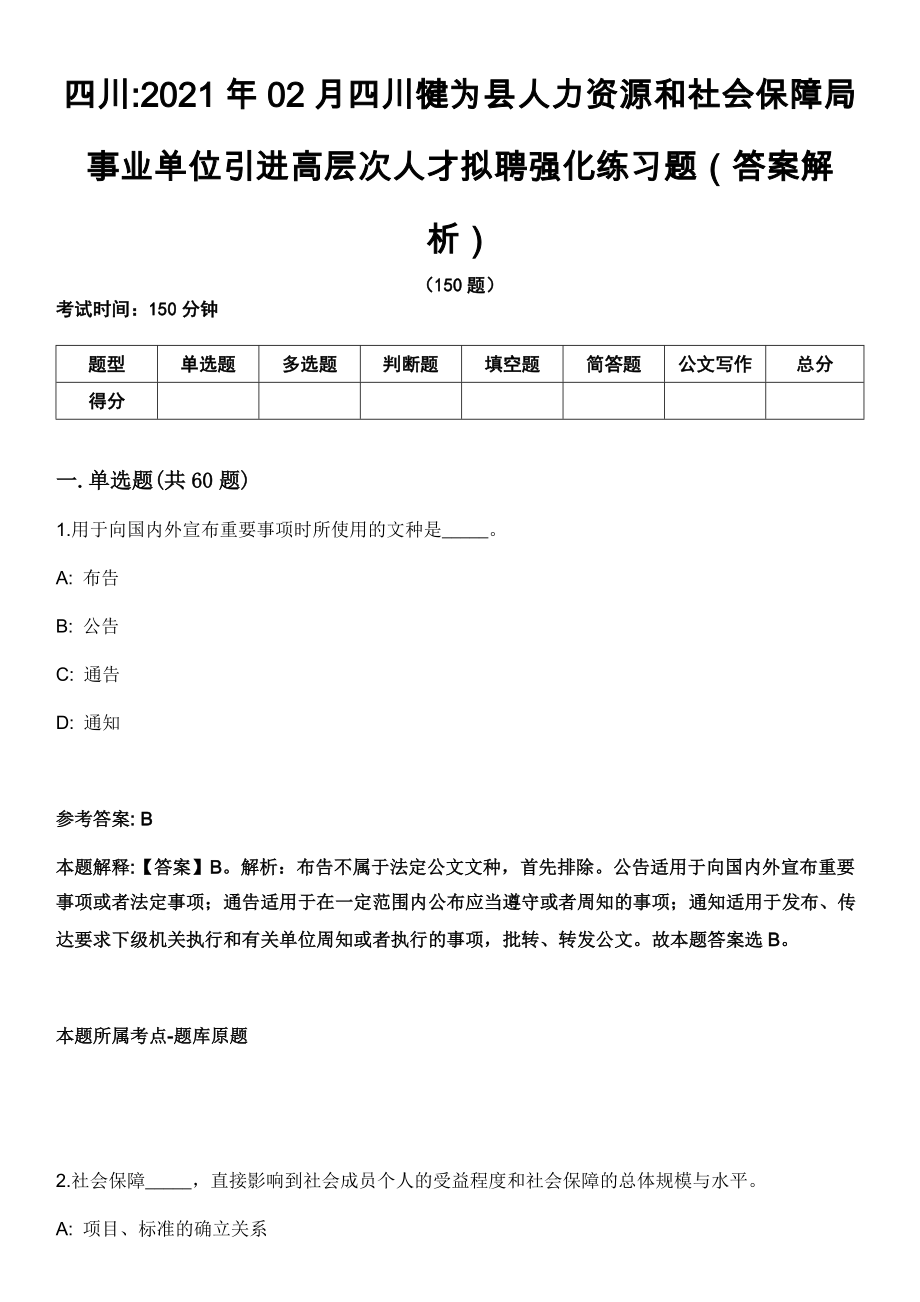 四川:2021年02月四川犍为县人力资源和社会保障局事业单位引进高层次人才拟聘强化练习题（答案解析）

（150题）

考试时间：150分钟

| 题型 | 单选题 | 多选题 | 判断题 | 填空题 | 简答题 | 公文写作 | 总分 |
|---|---|---|---|---|---|---|---|
| 得分 | | | | | | | |

一. 单选题(共60题)

1.用于向国内外宣布重要事项时所使用的文种是_____。

A: 布告

B: 公告

C: 通告

D: 通知

参考答案: B

本题解释:【答案】B。解析：布告不属于法定公文文种，首先排除。公告适用于向国内外宣布重要事项或者法定事项；通告适用于在一定范围内公布应当遵守或者周知的事项；通知适用于发布、传达要求下级机关执行和有关单位周知或者执行的事项，批转、转发公文。故本题答案选B。

本题所属考点-题库原题

2.社会保障_____，直接影响到社会成员个人的受益程度和社会保障的总体规模与水平。

A: 项目、标准的确立关系